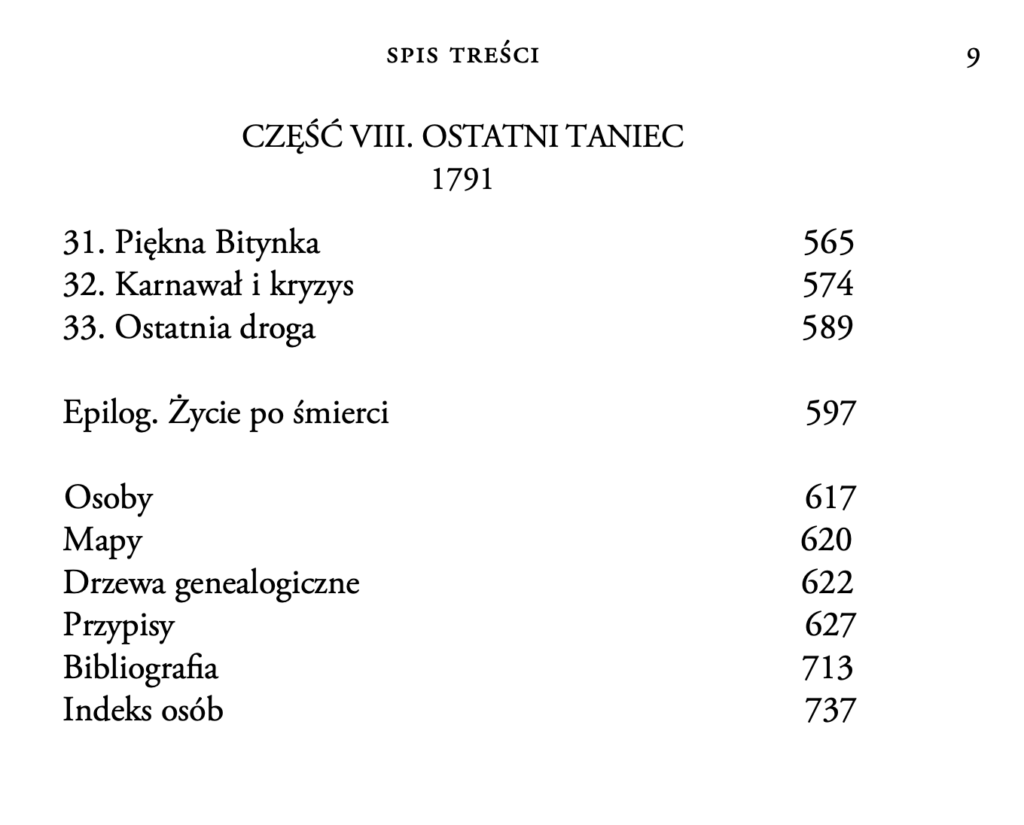 SPIS TREŚCI 9

CZĘŚĆ VIII. OSTATNI TANIEC
1791

31. Piękna Bitynka 565
32. Karnawał i kryzys 574
33. Ostatnia droga 589

Epilog. Życie po śmierci 597

Osoby 617
Mapy 620
Drzewa genealogiczne 622
Przypisy 627
Bibliografia 713
Indeks osób 737